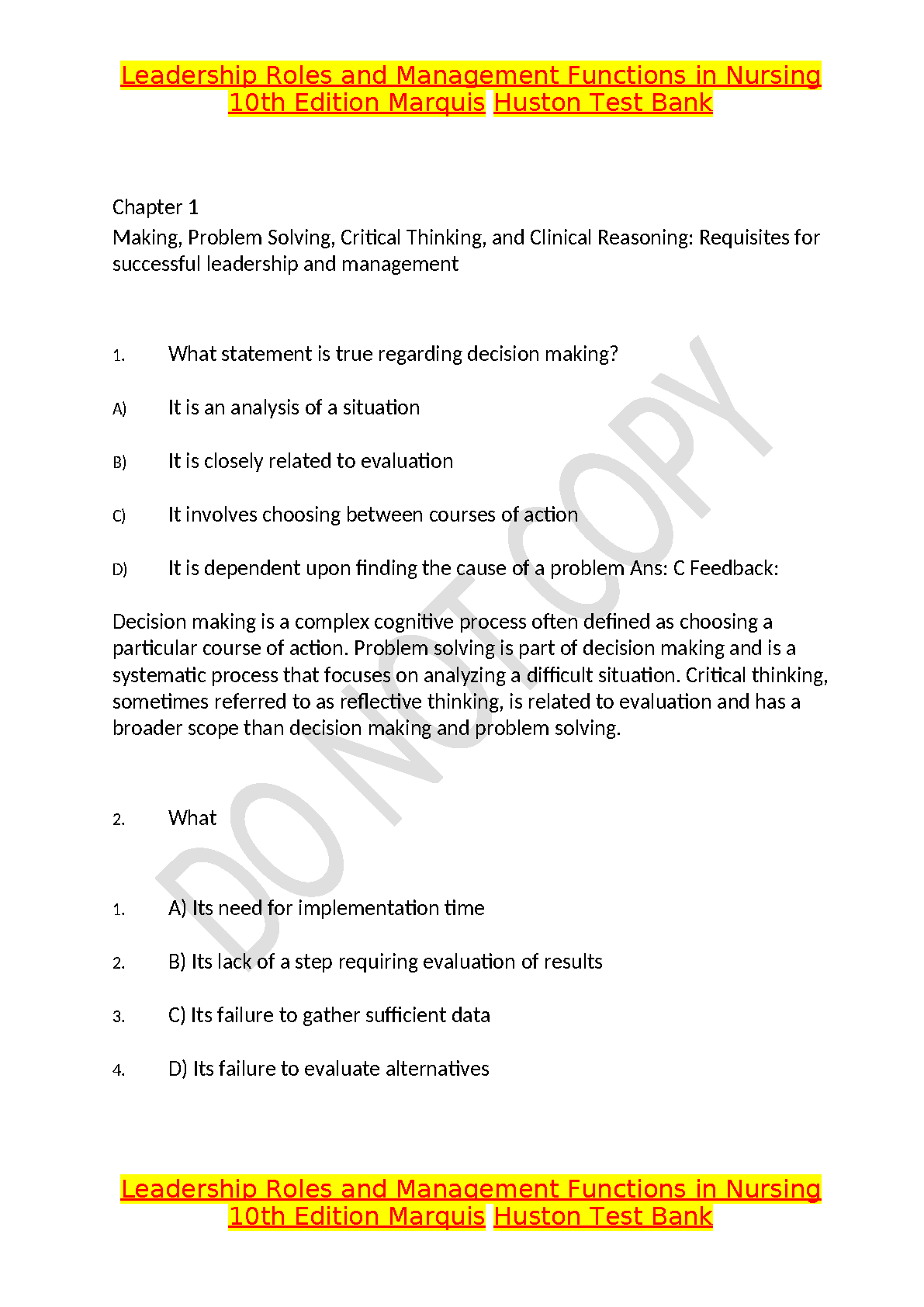 Leadership Roles and Management Functions in Nursing 10th Edition Marquis Huston Test Bank

Chapter 1

Making, Problem Solving, Critical Thinking, and Clinical Reasoning: Requisites for successful leadership and management

1. What statement is true regarding decision making?

A) It is an analysis of a situation

B) It is closely related to evaluation

C) It involves choosing between courses of action

D) It is dependent upon finding the cause of a problem Ans: C Feedback:

Decision making is a complex cognitive process often defined as choosing a particular course of action. Problem solving is part of decision making and is a systematic process that focuses on analyzing a difficult situation. Critical thinking, sometimes referred to as reflective thinking, is related to evaluation and has a broader scope than decision making and problem solving.

2. What

1. A) Its need for implementation time

2. B) Its lack of a step requiring evaluation of results

3. C) Its failure to gather sufficient data

4. D) Its failure to evaluate alternatives

DO NOT COPY

Leadership Roles and Management Functions in Nursing 10th Edition Marquis Huston Test Bank